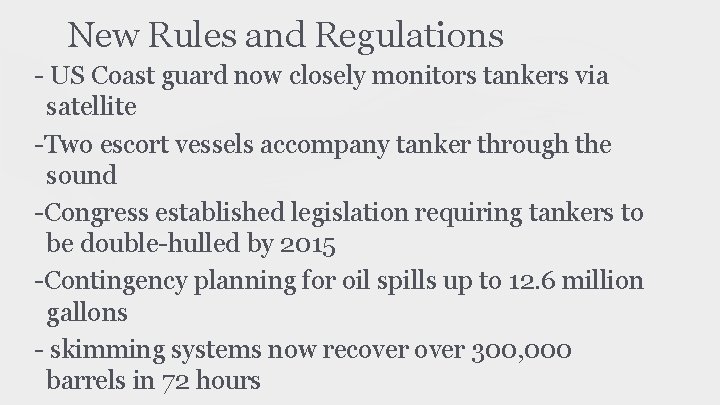 New Rules and Regulations

- US Coast guard now closely monitors tankers via satellite

-Two escort vessels accompany tanker through the sound

-Congress established legislation requiring tankers to be double-hulled by 2015

-Contingency planning for oil spills up to 12.6 million gallons

- skimming systems now recover over 300,000 barrels in 72 hours